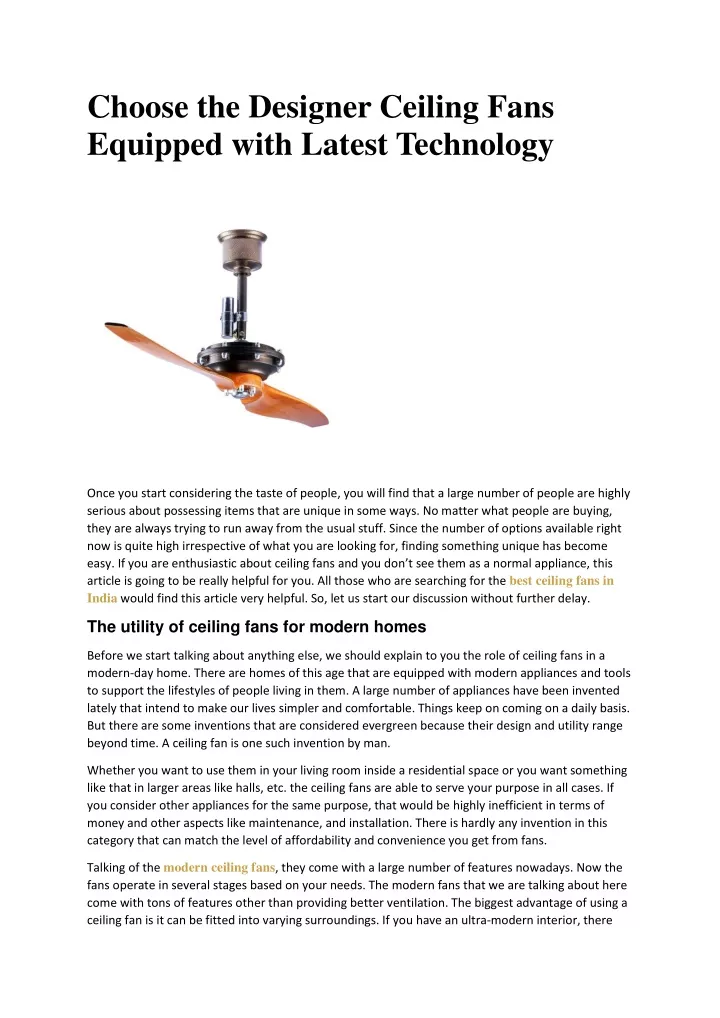 Choose the Designer Ceiling Fans Equipped with Latest Technology

Once you start considering the taste of people, you will find that a large number of people are highly serious about possessing items that are unique in some ways. No matter what people are buying, they are always trying to run away from the usual stuff. Since the number of options available right now is quite high irrespective of what you are looking for, finding something unique has become easy. If you are enthusiastic about ceiling fans and you don't see them as a normal appliance, this article is going to be really helpful for you. All those who are searching for the best ceiling fans in India would find this article very helpful. So, let us start our discussion without further delay.

The utility of ceiling fans for modern homes

Before we start talking about anything else, we should explain to you the role of ceiling fans in a modern-day home. There are homes of this age that are equipped with modern appliances and tools to support the lifestyles of people living in them. A large number of appliances have been invented lately that intend to make our lives simpler and comfortable. Things keep on coming on a daily basis. But there are some inventions that are considered evergreen because their design and utility range beyond time. A ceiling fan is one such invention by man.

Whether you want to use them in your living room inside a residential space or you want something like that in larger areas like halls, etc. the ceiling fans are able to serve your purpose in all cases. If you consider other appliances for the same purpose, that would be highly inefficient in terms of money and other aspects like maintenance, and installation. There is hardly any invention in this category that can match the level of affordability and convenience you get from fans.

Talking of the modern ceiling fans, they come with a large number of features nowadays. Now the fans operate in several stages based on your needs. The modern fans that we are talking about here come with tons of features other than providing better ventilation. The biggest advantage of using a ceiling fan is it can be fitted into varying surroundings. If you have an ultra-modern interior, there